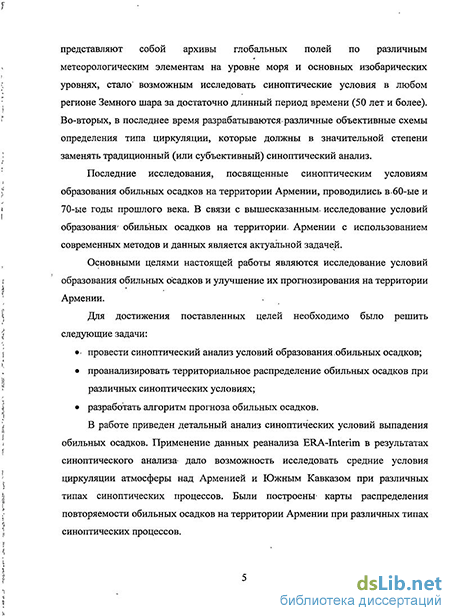 представляют собой архивы глобальных полей по различным метеорологическим элементам на уровне моря и основных изобарических уровнях, стало возможным исследовать синоптические условия в любом регионе Земного шара за достаточно длинный период времени (50 лет и более). Во-вторых, в последнее время разрабатываются различные объективные схемы определения типа циркуляции, которые должны в значительной степени заменять традиционный (или субъективный) синоптический анализ.

Последние исследования, посвященные синоптическим условиям образования обильных осадков на территории Армении, проводились в 60-ые и 70-ые годы прошлого века. В связи с вышесказанным исследование условий образования обильных осадков на территории Армении с использованием современных методов и данных является актуальной задачей.

Основными целями настоящей работы являются исследование условий образования обильных осадков и улучшение их прогнозирования на территории Армении.

Для достижения поставленных целей необходимо было решить следующие задачи:

• провести синоптический анализ условий образования обильных осадков;

• проанализировать территориальное распределение обильных осадков при различных синоптических условиях;

• разработать алгоритм прогноза обильных осадков.

В работе приведен детальный анализ синоптических условий выпадения обильных осадков. Применение данных реанализа ERA-Interim в результатах синоптического анализа дало возможность исследовать средние условия циркуляции атмосферы над Арменией и Южным Кавказом при различных типах синоптических процессов. Были построены карты распределения повторяемости обильных осадков на территории Армении при различных типах синоптических процессов.

5

dsLib.net
библиотека диссертаций